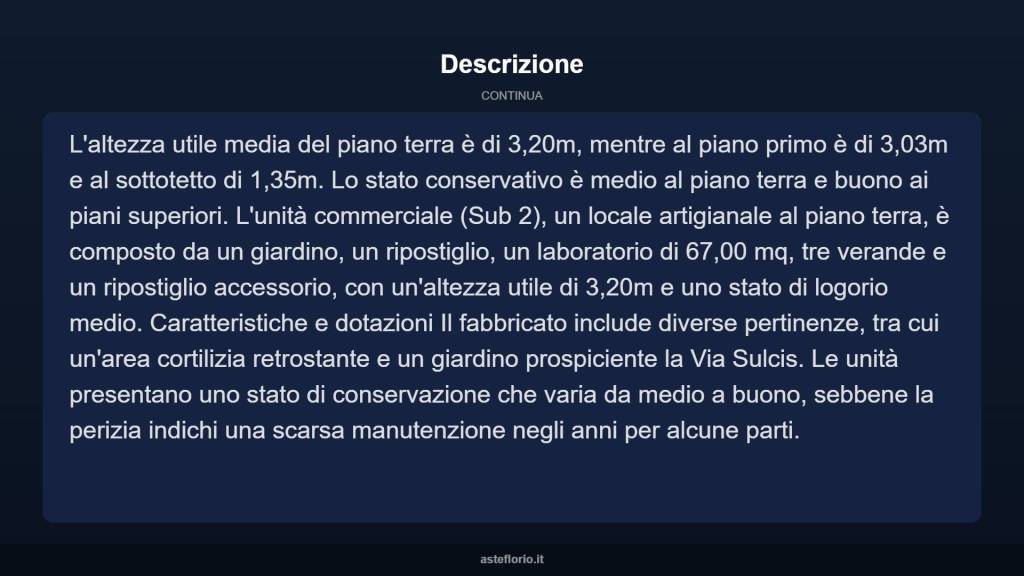 Descrizione

CONTINUA

L'altezza utile media del piano terra è di 3,20m, mentre al piano primo è di 3,03m e al sottotetto di 1,35m. Lo stato conservativo è medio al piano terra e buono ai piani superiori. L'unità commerciale (Sub 2), un locale artigianale al piano terra, è composto da un giardino, un ripostiglio, un laboratorio di 67,00 mq, tre verande e un ripostiglio accessorio, con un'altezza utile di 3,20m e uno stato di logorio medio. Caratteristiche e dotazioni Il fabbricato include diverse pertinenze, tra cui un'area cortilizia retrostante e un giardino prospiciente la Via Sulcis. Le unità presentano uno stato di conservazione che varia da medio a buono, sebbene la perizia indichi una scarsa manutenzione negli anni per alcune parti.

asteflorio.it